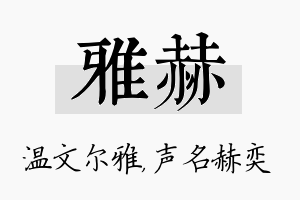 雅赫

温文尔雅,声名赫奕